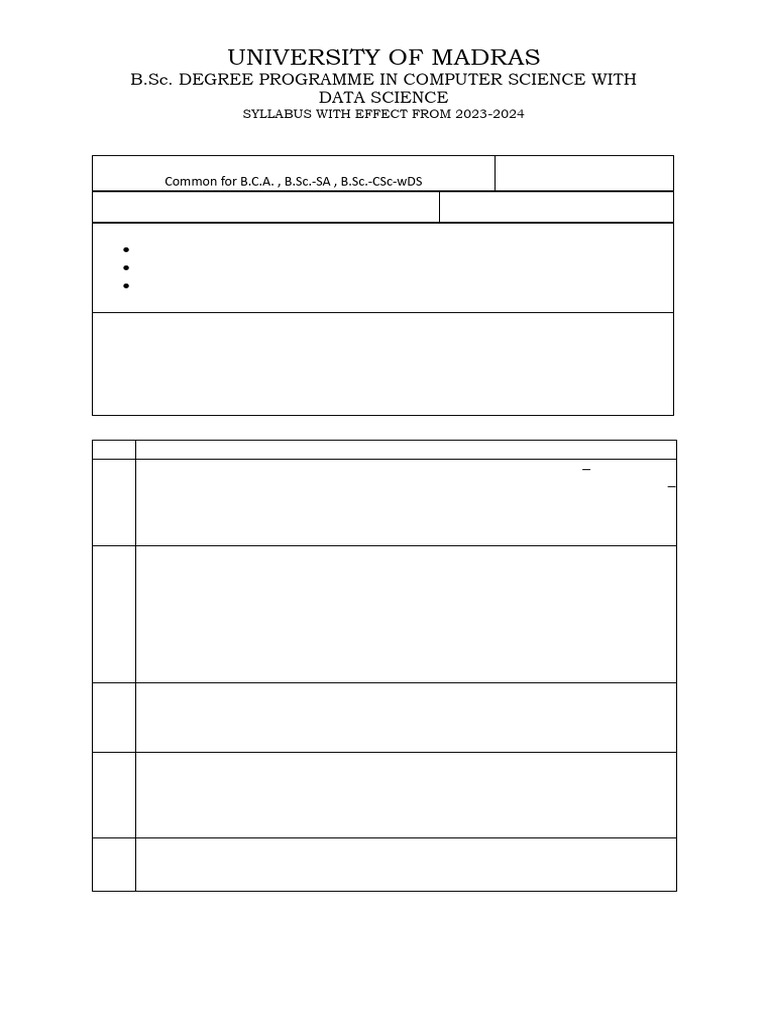 UNIVERSITY OF MADRAS
B.Sc. DEGREE PROGRAMME IN COMPUTER SCIENCE WITH DATA SCIENCE
SYLLABUS WITH EFFECT FROM 2023-2024

Common for B.C.A. , B.Sc.-SA , B.Sc.-CSc-wDS